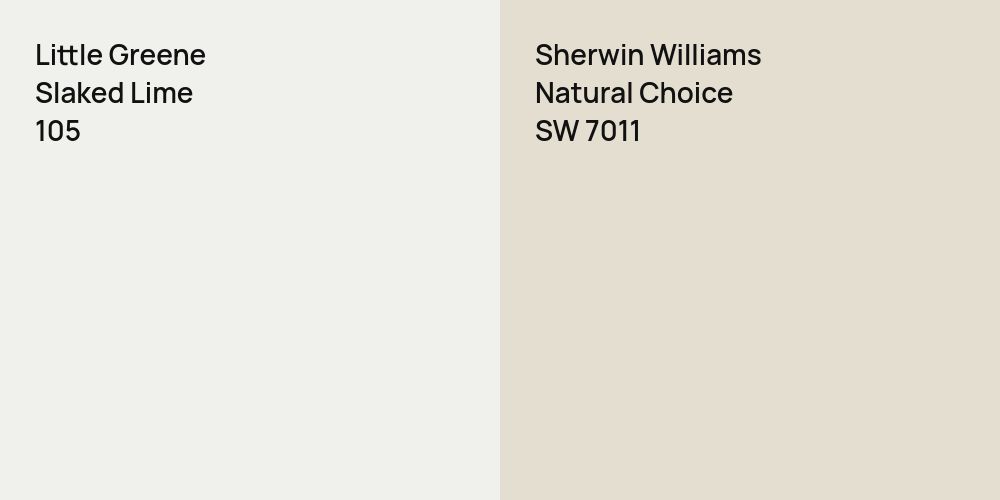 Little Greene
Slaked Lime
105

Sherwin Williams
Natural Choice
SW 7011